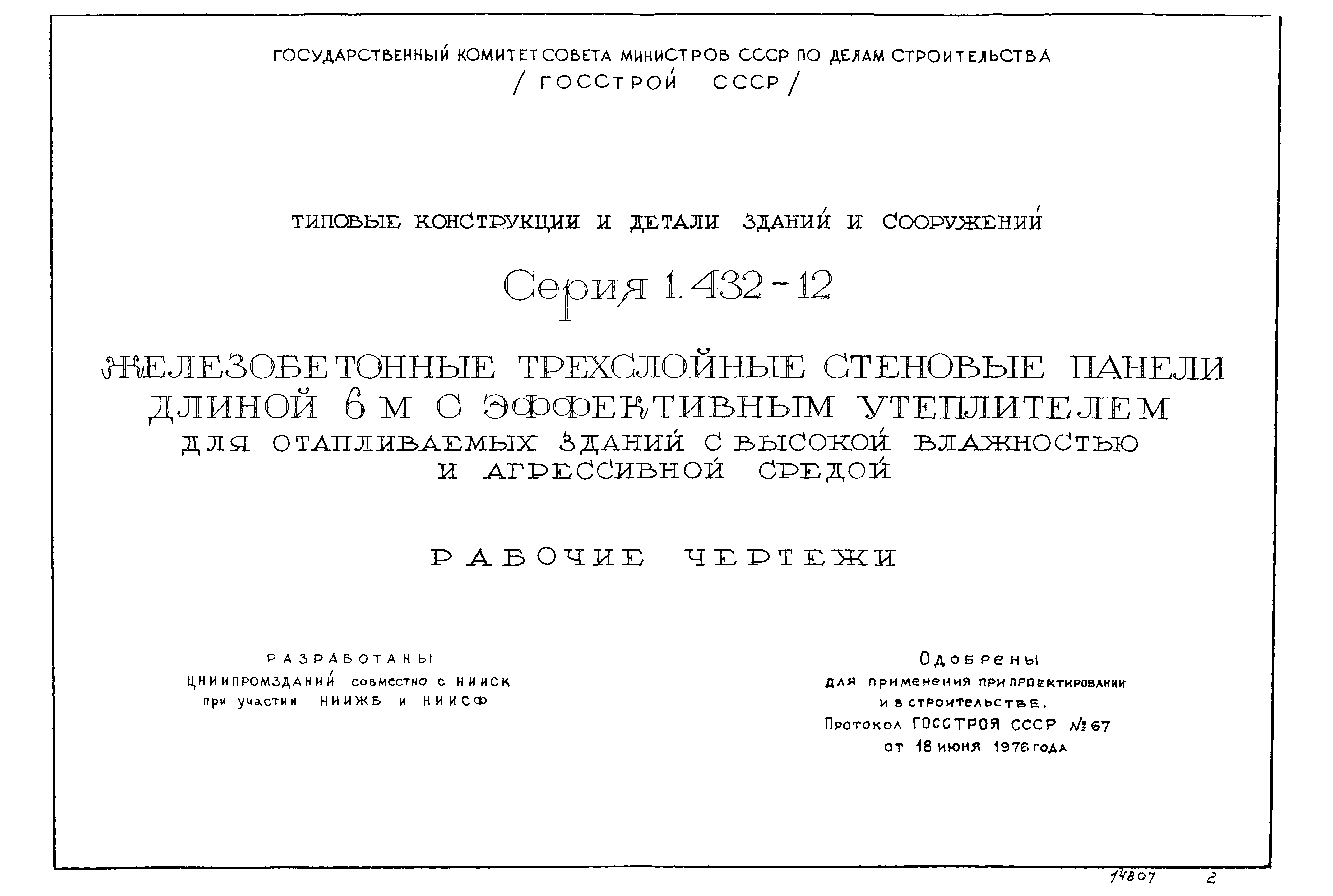 ГОСУДАРСТВЕННЫЙ КОМИТЕТ СОВЕТА МИНИСТРОВ СССР ПО ДЕЛАМ СТРОИТЕЛЬСТВА
/ ГОССТРОЙ СССР /

ТИПОВЫЕ КОНСТРУКЦИИ И ДЕТАЛИ ЗДАНИЙ И СООРУЖЕНИЙ

Серия 1.432-12

ЖЕЛЕЗОБЕТОННЫЕ ТРЕХСЛОЙНЫЕ СТЕНОВЫЕ ПАНЕЛИ ДЛИНОЙ 6 М С ЭФФЕКТИВНЫМ УТЕПЛИТЕЛЕМ
ДЛЯ ОТАПЛИВАЕМЫХ ЗДАНИЙ С ВЫСОКОЙ ВЛАЖНОСТЬЮ И АГРЕССИВНОЙ СРЕДОЙ

РАБОЧИЕ ЧЕРТЕЖИ

РАЗРАБОТАНЫ
ЦНИИПРОМЗДАНИЙ совместно с НИИСК
при участии НИИЖБ и НИИСФ

Одобрены
для применения при проектировании и в строительстве.
Протокол ГОССТРОЯ СССР №67
от 18 июня 1976 года

14807 2